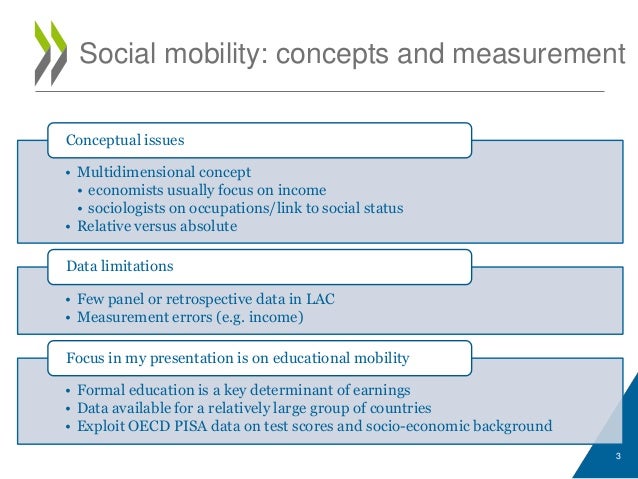 Social mobility: concepts and measurement

Conceptual issues

• Multidimensional concept
  • economists usually focus on income
  • sociologists on occupations/link to social status
• Relative versus absolute

Data limitations

• Few panel or retrospective data in LAC
• Measurement errors (e.g. income)

Focus in my presentation is on educational mobility

• Formal education is a key determinant of earnings
• Data available for a relatively large group of countries
• Exploit OECD PISA data on test scores and socio-economic background

3